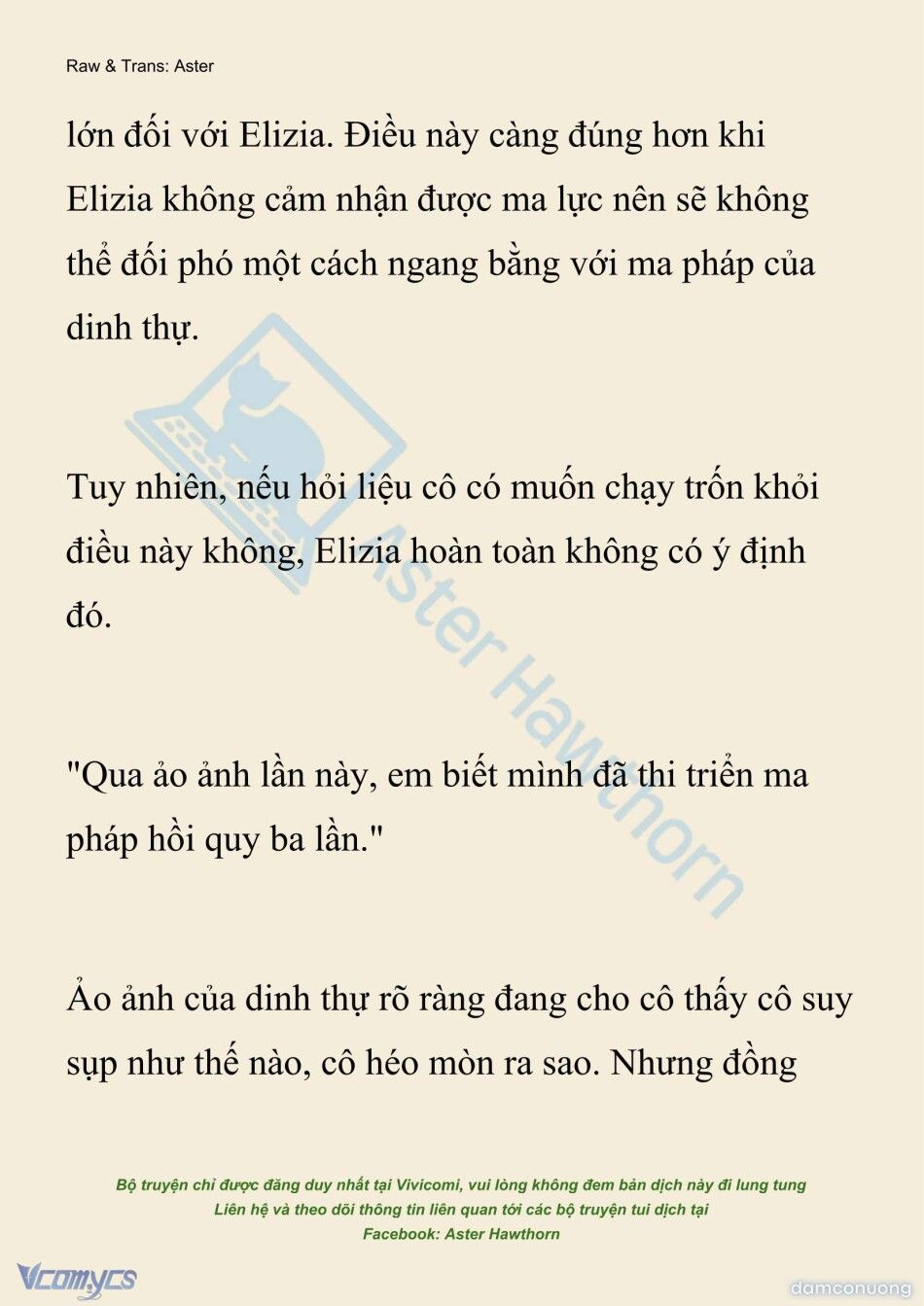 Raw & Trans: Aster

lớn đối với Elizia. Điều này càng đúng hơn khi Elizia không cảm nhận được ma lực nên sẽ không thể đối phó một cách ngang bằng với ma pháp của dinh thự.

Tuy nhiên, nếu hỏi liệu cô có muốn chạy trốn khỏi điều này không, Elizia hoàn toàn không có ý định đó.

"Qua ảo ảnh lần này, em biết mình đã thi triển ma pháp hồi quy ba lần."

Ảo ảnh của dinh thự rõ ràng đang cho cô thấy cô suy sụp như thế nào, cô héo mòn ra sao. Nhưng đồng

Aster Hawthorn

Bộ truyện chỉ được đăng duy nhất tại Vivicomi, vui lòng không đem bản dịch này đi lung tung
Liên hệ và theo dõi thông tin liên quan tới các bộ truyện tui dịch tại
Facebook: Aster Hawthorn

Vcomycs

damconuong